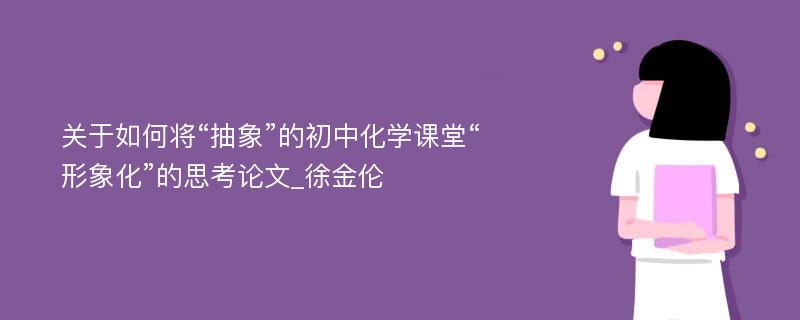 关于如何将“抽象”的初中化学课堂“形象化”的思考论文_徐金伦